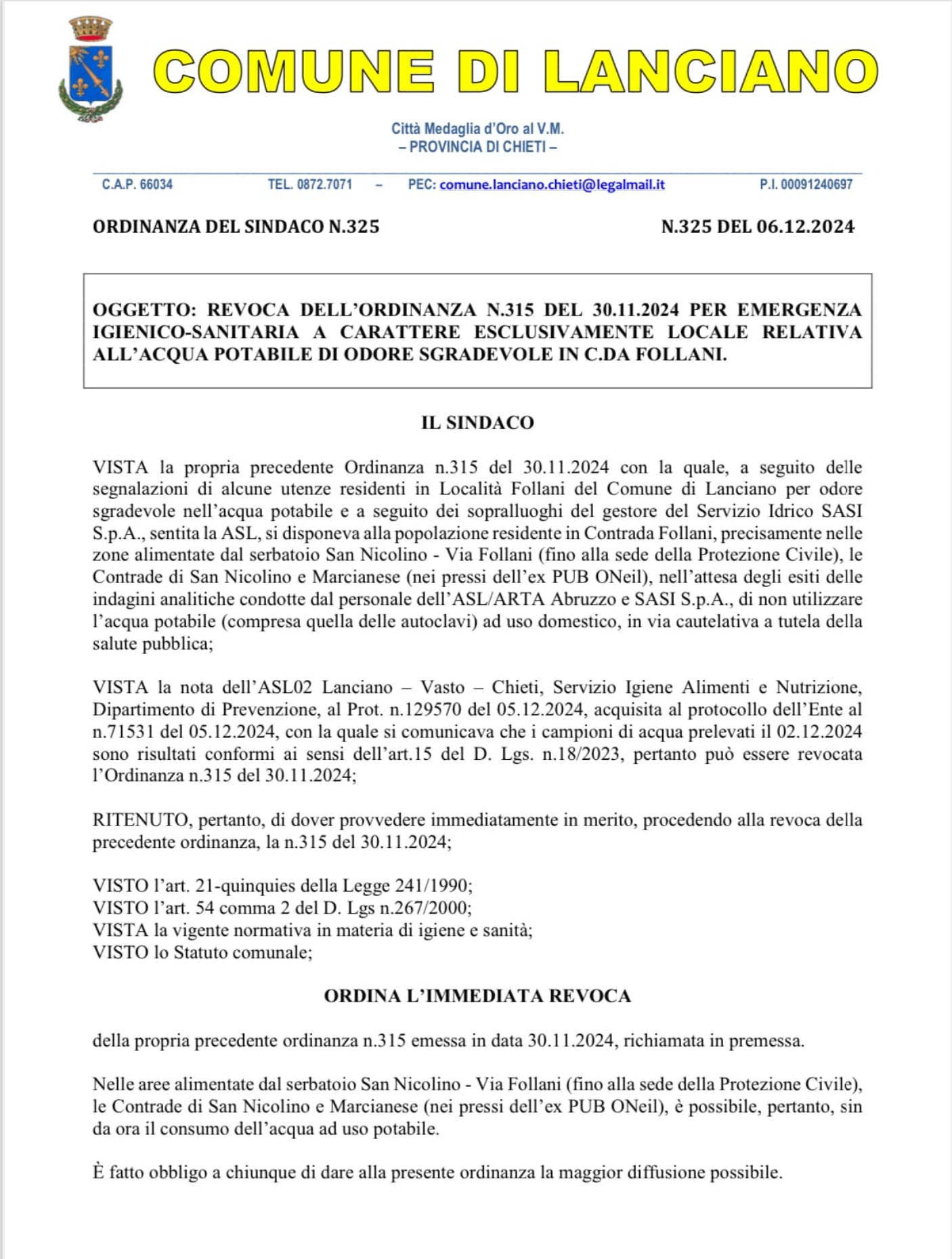 COMUNE DI LANCIANO

Città Medaglia d'Oro al V.M.
– PROVINCIA DI CHIETI –

C.A.P. 66034 TEL. 0872.7071 – PEC: comune.lanciano.chieti@legalmail.it P.I. 00091240697

ORDINANZA DEL SINDACO N.325 N.325 DEL 06.12.2024

OGGETTO: REVOCA DELL'ORDINANZA N.315 DEL 30.11.2024 PER EMERGENZA IGIENICO-SANITARIA A CARATTERE ESCLUSIVAMENTE LOCALE RELATIVA ALL'ACQUA POTABILE DI ODORE SGRADEVOLE IN C.DA FOLLANI.

IL SINDACO

VISTA la propria precedente Ordinanza n.315 del 30.11.2024 con la quale, a seguito delle segnalazioni di alcune utenze residenti in Località Follani del Comune di Lanciano per odore sgradevole nell'acqua potabile e a seguito dei sopralluoghi del gestore del Servizio Idrico SASI S.p.A., sentita la ASL, si disponeva alla popolazione residente in Contrada Follani, precisamente nelle zone alimentate dal serbatoio San Nicolino - Via Follani (fino alla sede della Protezione Civile), le Contrade di San Nicolino e Marcianese (nei pressi dell'ex PUB ONeil), nell'attesa degli esiti delle indagini analitiche condotte dal personale dell'ASL/ARTA Abruzzo e SASI S.p.A., di non utilizzare l'acqua potabile (compresa quella delle autoclavi) ad uso domestico, in via cautelativa a tutela della salute pubblica;

VISTA la nota dell'ASL02 Lanciano – Vasto – Chieti, Servizio Igiene Alimenti e Nutrizione, Dipartimento di Prevenzione, al Prot. n.129570 del 05.12.2024, acquisita al protocollo dell'Ente al n.71531 del 05.12.2024, con la quale si comunicava che i campioni di acqua prelevati il 02.12.2024 sono risultati conformi ai sensi dell'art.15 del D. Lgs. n.18/2023, pertanto può essere revocata l'Ordinanza n.315 del 30.11.2024;

RITENUTO, pertanto, di dover provvedere immediatamente in merito, procedendo alla revoca della precedente ordinanza, la n.315 del 30.11.2024;

VISTO l'art. 21-quinquies della Legge 241/1990;
VISTO l'art. 54 comma 2 del D. Lgs n.267/2000;
VISTA la vigente normativa in materia di igiene e sanità;
VISTO lo Statuto comunale;

ORDINA L'IMMEDIATA REVOCA

della propria precedente ordinanza n.315 emessa in data 30.11.2024, richiamata in premessa.

Nelle aree alimentate dal serbatoio San Nicolino - Via Follani (fino alla sede della Protezione Civile), le Contrade di San Nicolino e Marcianese (nei pressi dell'ex PUB ONeil), è possibile, pertanto, sin da ora il consumo dell'acqua ad uso potabile.

È fatto obbligo a chiunque di dare alla presente ordinanza la maggior diffusione possibile.